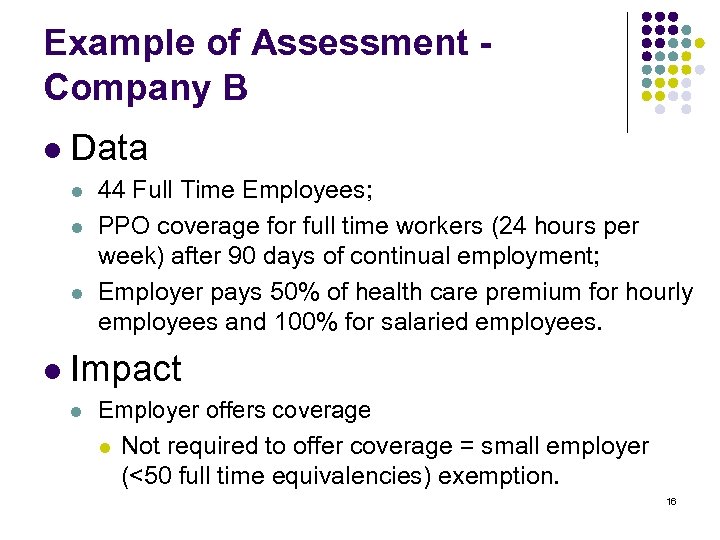 Example of Assessment - Company B

- Data
  - 44 Full Time Employees;
  - PPO coverage for full time workers (24 hours per week) after 90 days of continual employment;
  - Employer pays 50% of health care premium for hourly employees and 100% for salaried employees.
- Impact
  - Employer offers coverage
    - Not required to offer coverage = small employer (<50 full time equivalencies) exemption.

16